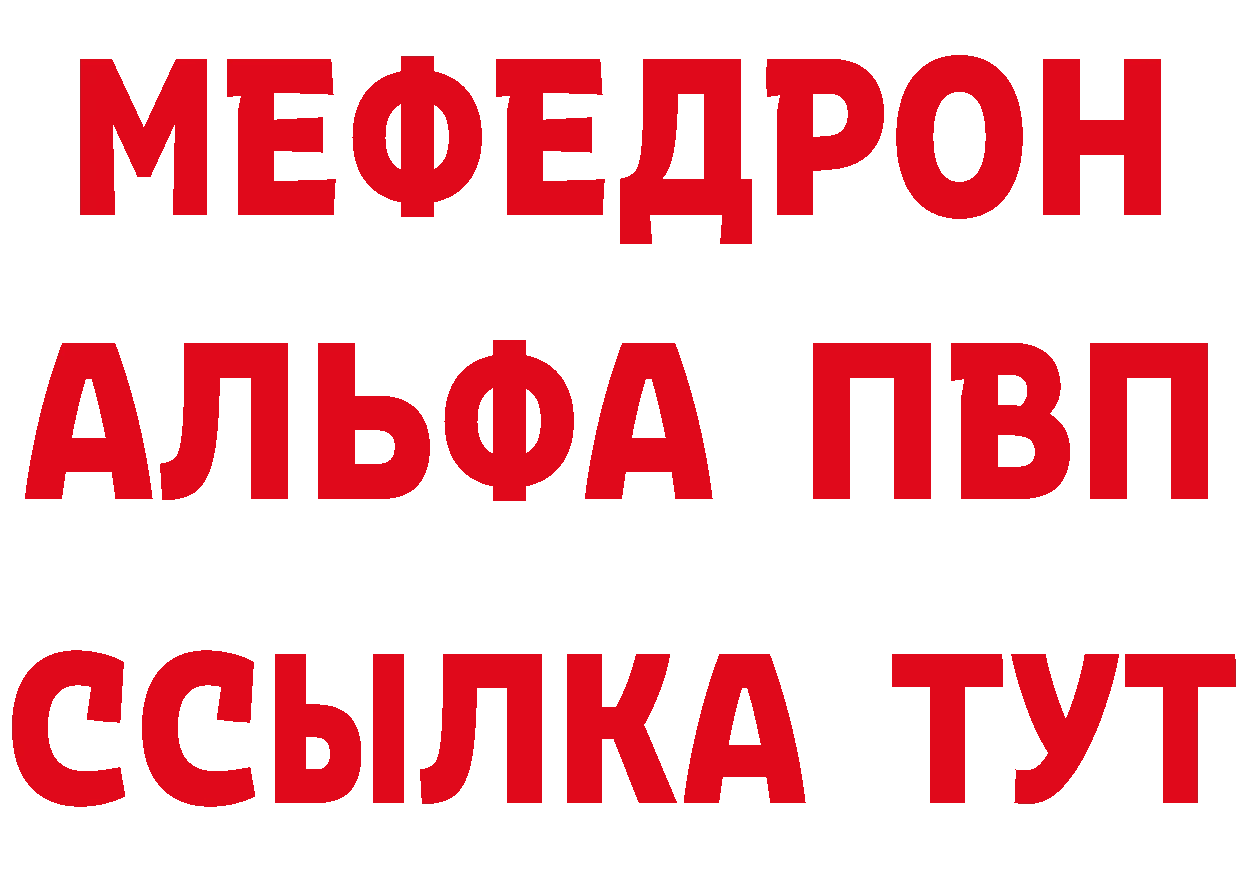 МЕФЕДРОН
АЛЬФА ПВП
ССЫЛКА ТУТ